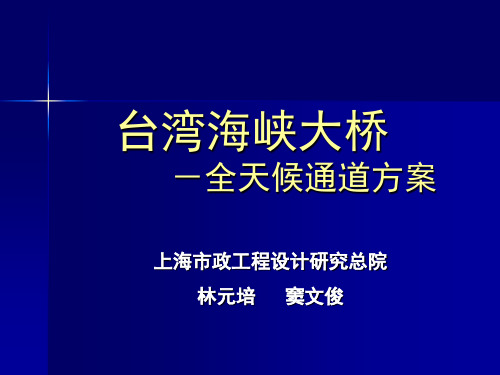 台湾海峡大桥
—全天候通道方案

上海市政工程设计研究总院
林元培　　窦文俊